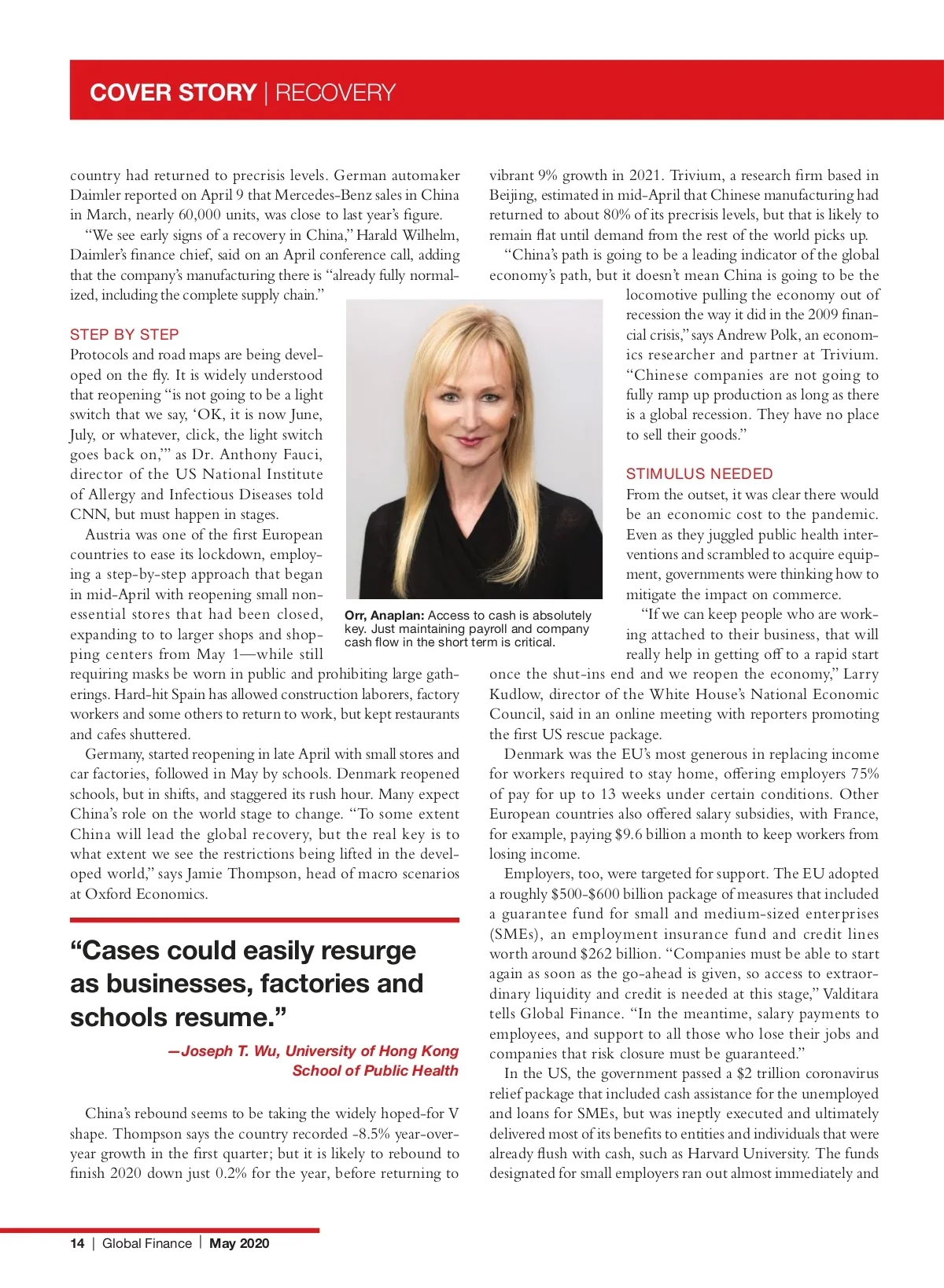 COVER STORY | RECOVERY

country had returned to precrisis levels. German automaker Daimler reported on April 9 that Mercedes-Benz sales in China in March, nearly 60,000 units, was close to last year's figure.

"We see early signs of a recovery in China," Harald Wilhelm, Daimler's finance chief, said on an April conference call, adding that the company's manufacturing there is "already fully normalized, including the complete supply chain."

STEP BY STEP

Protocols and road maps are being developed on the fly. It is widely understood that reopening "is not going to be a light switch that we say, 'OK, it is now June, July, or whatever, click, the light switch goes back on,'" as Dr. Anthony Fauci, director of the US National Institute of Allergy and Infectious Diseases told CNN, but must happen in stages.

Austria was one of the first European countries to ease its lockdown, employing a step-by-step approach that began in mid-April with reopening small nonessential stores that had been closed, expanding to to larger shops and shopping centers from May 1—while still requiring masks be worn in public and prohibiting large gatherings. Hard-hit Spain has allowed construction laborers, factory workers and some others to return to work, but kept restaurants and cafes shuttered.

Germany, started reopening in late April with small stores and car factories, followed in May by schools. Denmark reopened schools, but in shifts, and staggered its rush hour. Many expect China's role on the world stage to change. "To some extent China will lead the global recovery, but the real key is to what extent we see the restrictions being lifted in the developed world," says Jamie Thompson, head of macro scenarios at Oxford Economics.

"Cases could easily resurge as businesses, factories and schools resume."

—Joseph T. Wu, University of Hong Kong School of Public Health

China's rebound seems to be taking the widely hoped-for V shape. Thompson says the country recorded -8.5% year-over-year growth in the first quarter; but it is likely to rebound to finish 2020 down just 0.2% for the year, before returning to vibrant 9% growth in 2021. Trivium, a research firm based in Beijing, estimated in mid-April that Chinese manufacturing had returned to about 80% of its precrisis levels, but that is likely to remain flat until demand from the rest of the world picks up.

"China's path is going to be a leading indicator of the global economy's path, but it doesn't mean China is going to be the locomotive pulling the economy out of recession the way it did in the 2009 financial crisis," says Andrew Polk, an economics researcher and partner at Trivium. "Chinese companies are not going to fully ramp up production as long as there is a global recession. They have no place to sell their goods."

Orr, Anaplan: Access to cash is absolutely key. Just maintaining payroll and company cash flow in the short term is critical.

STIMULUS NEEDED

From the outset, it was clear there would be an economic cost to the pandemic. Even as they juggled public health interventions and scrambled to acquire equipment, governments were thinking how to mitigate the impact on commerce.

"If we can keep people who are working attached to their business, that will really help in getting off to a rapid start once the shut-ins end and we reopen the economy," Larry Kudlow, director of the White House's National Economic Council, said in an online meeting with reporters promoting the first US rescue package.

Denmark was the EU's most generous in replacing income for workers required to stay home, offering employers 75% of pay for up to 13 weeks under certain conditions. Other European countries also offered salary subsidies, with France, for example, paying $9.6 billion a month to keep workers from losing income.

Employers, too, were targeted for support. The EU adopted a roughly $500-$600 billion package of measures that included a guarantee fund for small and medium-sized enterprises (SMEs), an employment insurance fund and credit lines worth around $262 billion. "Companies must be able to start again as soon as the go-ahead is given, so access to extraordinary liquidity and credit is needed at this stage," Valditara tells Global Finance. "In the meantime, salary payments to employees, and support to all those who lose their jobs and companies that risk closure must be guaranteed."

In the US, the government passed a $2 trillion coronavirus relief package that included cash assistance for the unemployed and loans for SMEs, but was ineptly executed and ultimately delivered most of its benefits to entities and individuals that were already flush with cash, such as Harvard University. The funds designated for small employers ran out almost immediately and

14 | Global Finance | May 2020